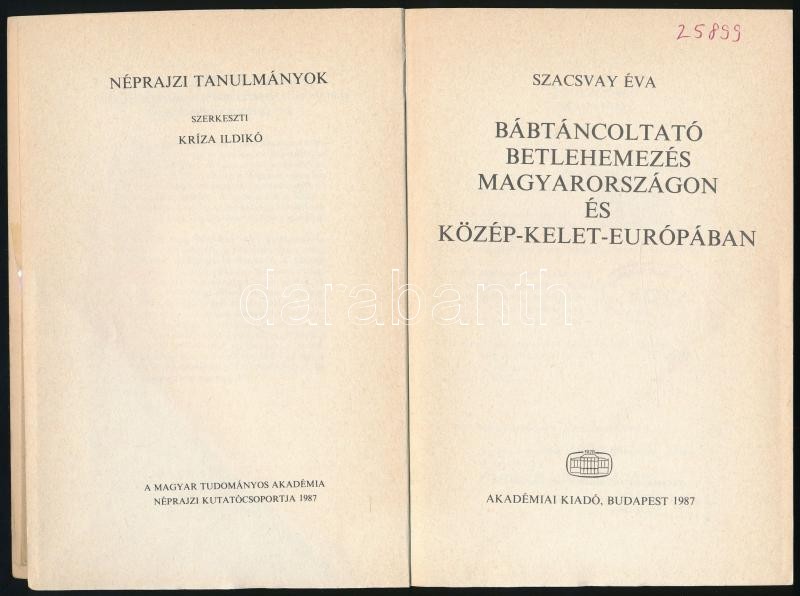 NÉPRAJZI TANULMÁNYOK

SZERKESZTI
KRÍZA ILDIKÓ

A MAGYAR TUDOMÁNYOS AKADÉMIA
NÉPRAJZI KUTATÓCSOPORTJA 1987

25899

SZACSVAY ÉVA

BÁBTÁNCOLTATÓ
BETLEHEMEZÉS
MAGYARORSZÁGON
ÉS
KÖZÉP-KELET-EURÓPÁBAN

AKADÉMIAI KIADÓ, BUDAPEST 1987

darabanth